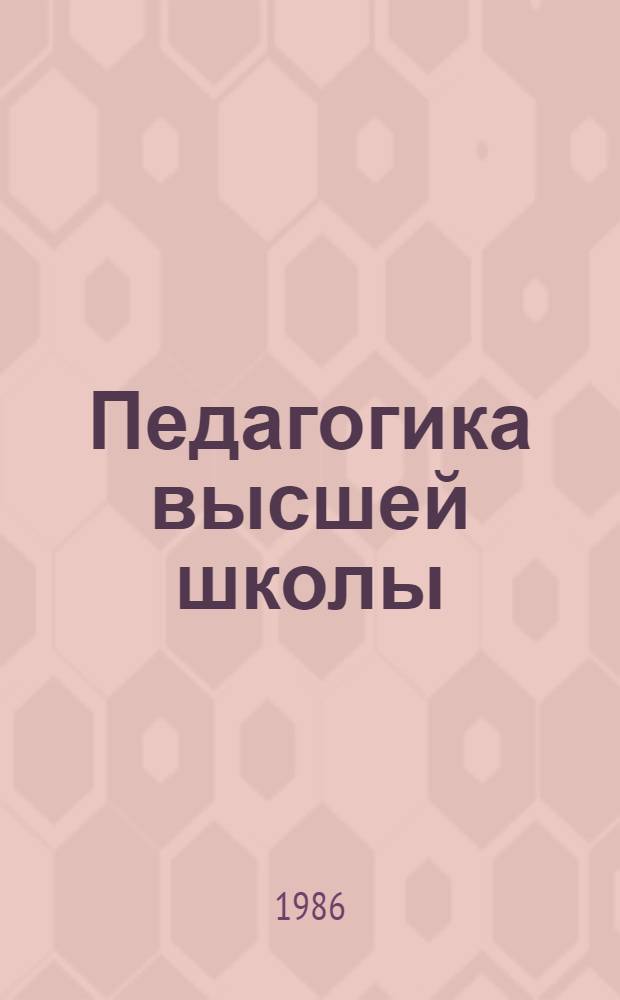 Педагогика высшей школы

1986